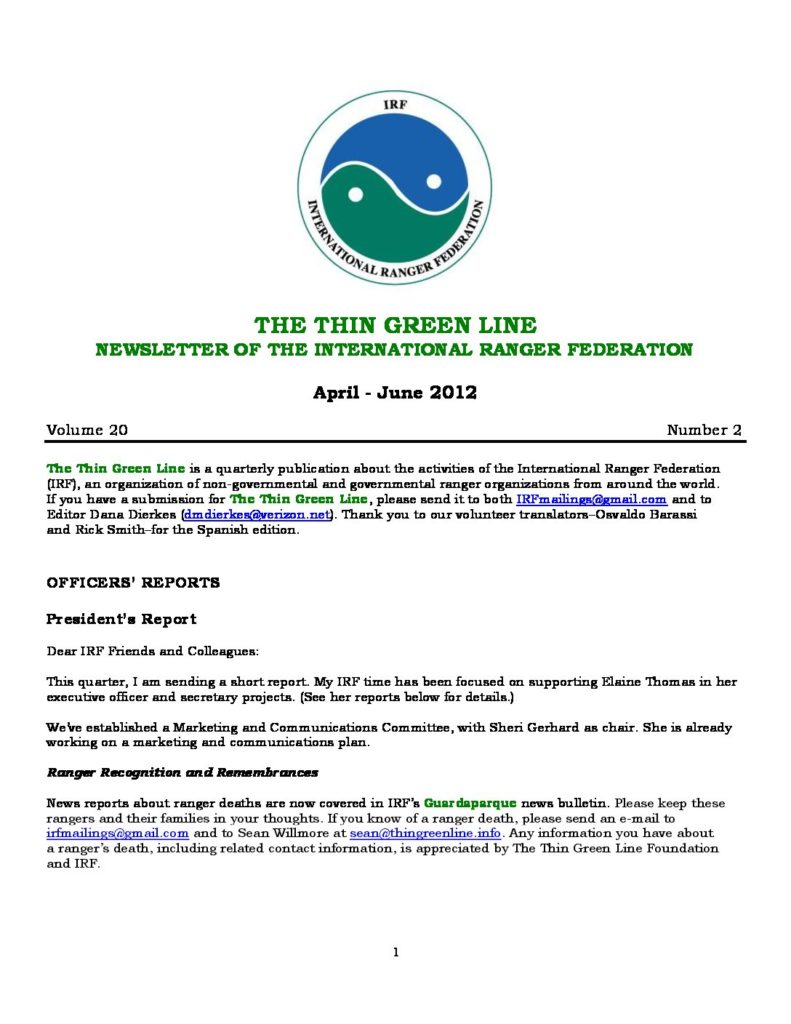 IRF

INTERNATIONAL RANGER FEDERATION

THE THIN GREEN LINE
NEWSLETTER OF THE INTERNATIONAL RANGER FEDERATION

April - June 2012

Volume 20 Number 2

The Thin Green Line is a quarterly publication about the activities of the International Ranger Federation (IRF), an organization of non-governmental and governmental ranger organizations from around the world. If you have a submission for The Thin Green Line, please send it to both IRFmailings@gmail.com and to Editor Dana Dierkes (dmdierkes@verizon.net). Thank you to our volunteer translators–Osvaldo Barassi and Rick Smith–for the Spanish edition.

OFFICERS' REPORTS

President's Report

Dear IRF Friends and Colleagues:

This quarter, I am sending a short report. My IRF time has been focused on supporting Elaine Thomas in her executive officer and secretary projects. (See her reports below for details.)

We've established a Marketing and Communications Committee, with Sheri Gerhard as chair. She is already working on a marketing and communications plan.

Ranger Recognition and Remembrances

News reports about ranger deaths are now covered in IRF's Guardaparque news bulletin. Please keep these rangers and their families in your thoughts. If you know of a ranger death, please send an e-mail to irfmailings@gmail.com and to Sean Willmore at sean@thingreenline.info. Any information you have about a ranger's death, including related contact information, is appreciated by The Thin Green Line Foundation and IRF.

1